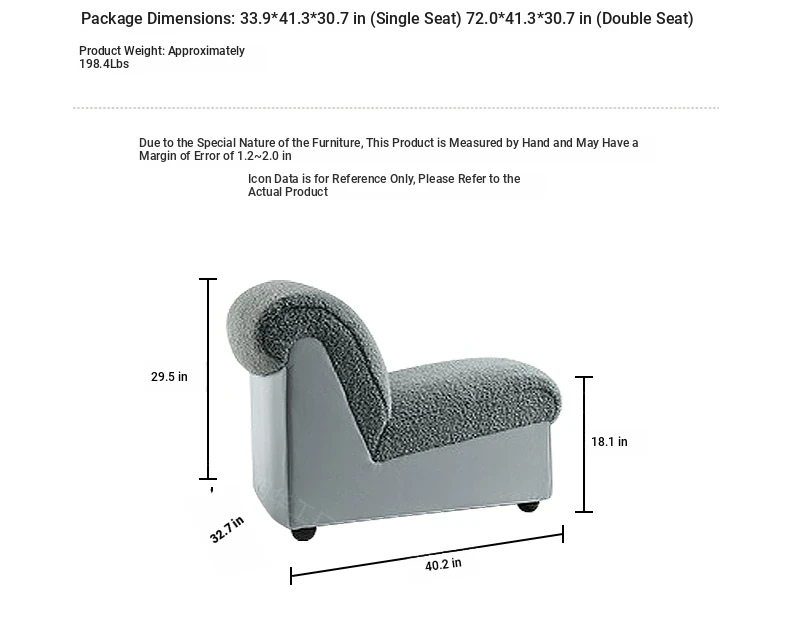 Package Dimensions: 33.9*41.3*30.7 in (Single Seat) 72.0*41.3*30.7 in (Double Seat)

Product Weight: Approximately 198.4Lbs

Due to the Special Nature of the Furniture, This Product is Measured by Hand and May Have a Margin of Error of 1.2~2.0 in

Icon Data is for Reference Only, Please Refer to the Actual Product

29.5 in

18.1 in

32.7 in

40.2 in